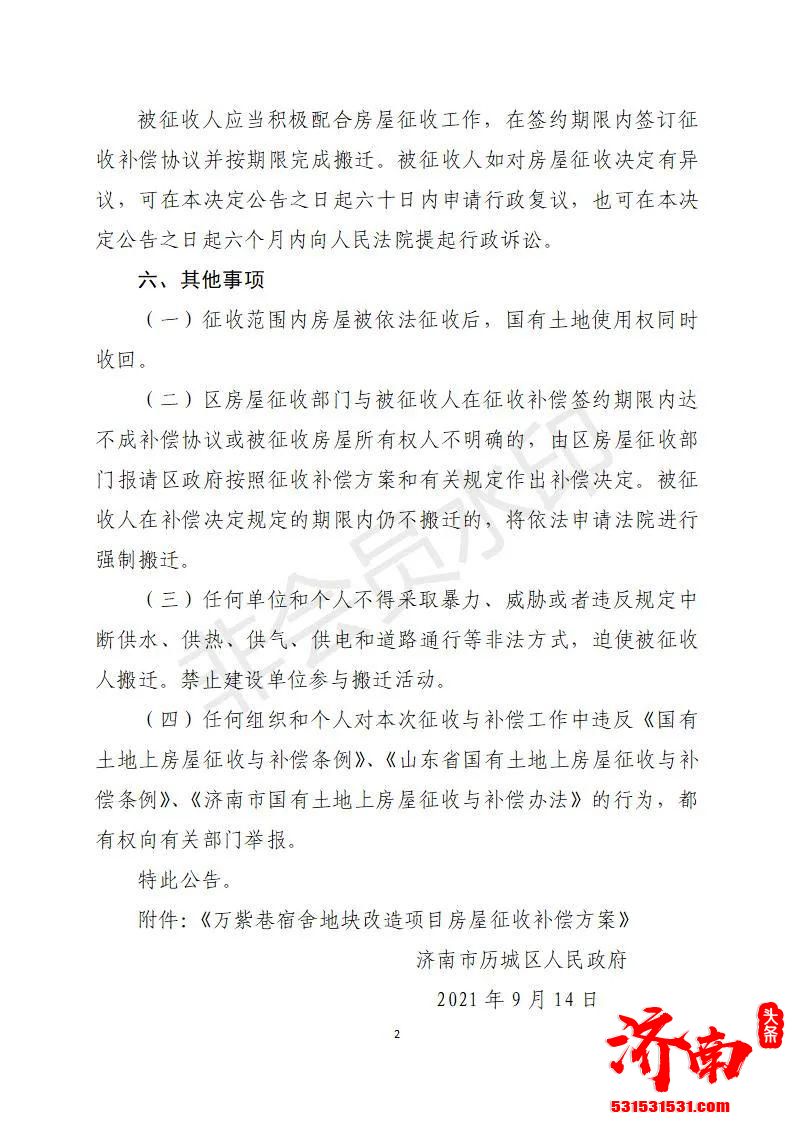 被征收人应当积极配合房屋征收工作，在签约期限内签订征收补偿协议并按期限完成搬迁。被征收人如对房屋征收决定有异议，可在本决定公告之日起六十日内申请行政复议，也可在本决定公告之日起六个月内向人民法院提起行政诉讼。

六、其他事项

（一）征收范围内房屋被依法征收后，国有土地使用权同时收回。

（二）区房屋征收部门与被征收人在征收补偿签约期限内达不成补偿协议或被征收房屋所有权人不明确的，由区房屋征收部门报请区政府按照征收补偿方案和有关规定作出补偿决定。被征收人在补偿决定规定的期限内仍不搬迁的，将依法申请法院进行强制搬迁。

（三）任何单位和个人不得采取暴力、威胁或者违反规定中断供水、供热、供气、供电和道路通行等非法方式，迫使被征收人搬迁。禁止建设单位参与搬迁活动。

（四）任何组织和个人对本次征收与补偿工作中违反《国有土地上房屋征收与补偿条例》、《山东省国有土地上房屋征收与补偿条例》、《济南市国有土地上房屋征收与补偿办法》的行为，都有权向有关部门举报。

特此公告。

附件：《万紫巷宿舍地块改造项目房屋征收补偿方案》

济南市历城区人民政府

2021年9月14日

2

非会员水印

济南 头条

531531531.com